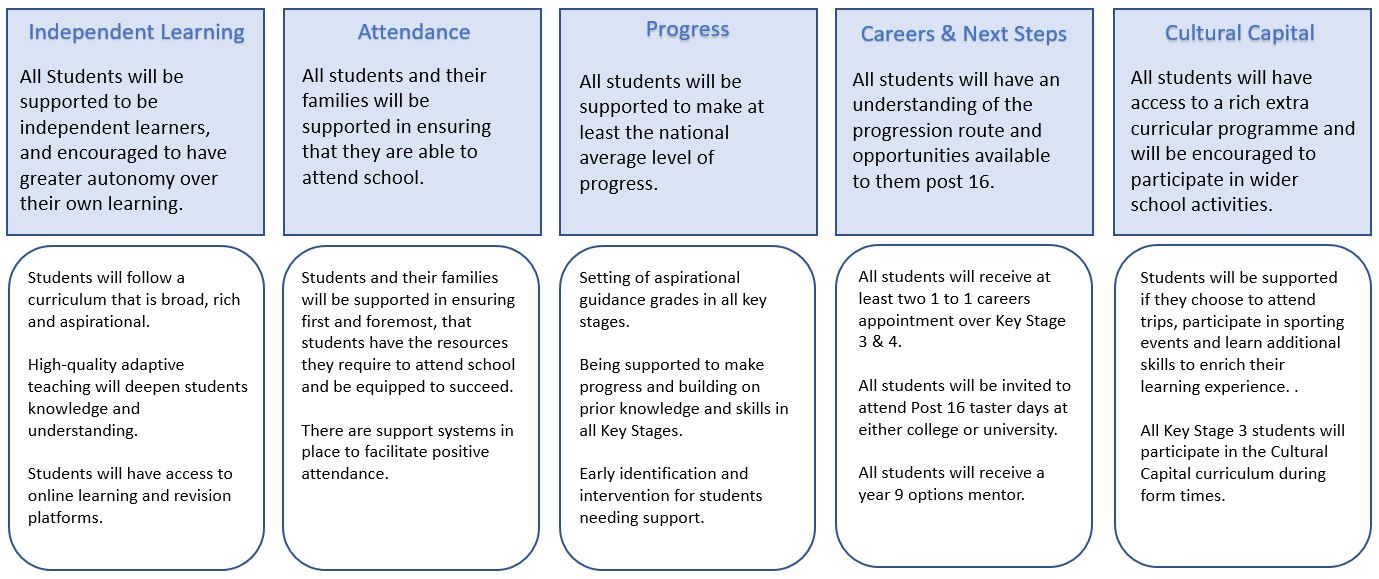 Independent Learning

All Students will be supported to be independent learners, and encouraged to have greater autonomy over their own learning.

Students will follow a curriculum that is broad, rich and aspirational.

High-quality adaptive teaching will deepen students knowledge and understanding.

Students will have access to online learning and revision platforms.

Attendance

All students and their families will be supported in ensuring that they are able to attend school.

Students and their families will be supported in ensuring first and foremost, that students have the resources they require to attend school and be equipped to succeed.

There are support systems in place to facilitate positive attendance.

Progress

All students will be supported to make at least the national average level of progress.

Setting of aspirational guidance grades in all key stages.

Being supported to make progress and building on prior knowledge and skills in all Key Stages.

Early identification and intervention for students needing support.

Careers & Next Steps

All students will have an understanding of the progression route and opportunities available to them post 16.

All students will receive at least two 1 to 1 careers appointment over Key Stage 3 & 4.

All students will be invited to attend Post 16 taster days at either college or university.

All students will receive a year 9 options mentor.

Cultural Capital

All students will have access to a rich extra curricular programme and will be encouraged to participate in wider school activities.

Students will be supported if they choose to attend trips, participate in sporting events and learn additional skills to enrich their learning experience. .

All Key Stage 3 students will participate in the Cultural Capital curriculum during form times.